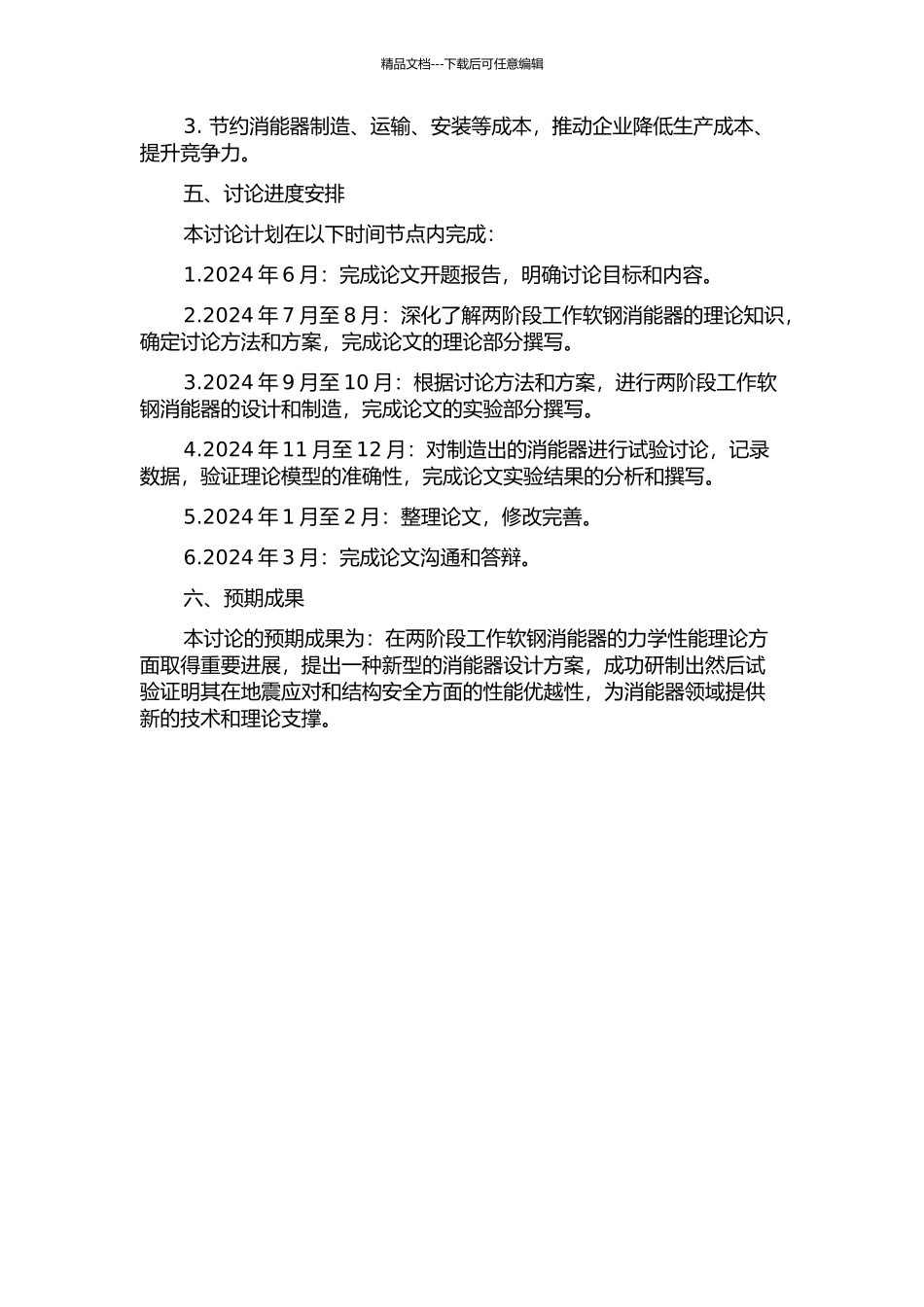 精品文档---下载后可任意编辑

3. 节约消能器制造、运输、安装等成本，推动企业降低生产成本、提升竞争力。

五、讨论进度安排

本讨论计划在以下时间节点内完成：

1.2024 年 6 月：完成论文开题报告，明确讨论目标和内容。

2.2024 年 7 月至 8 月：深化了解两阶段工作软钢消能器的理论知识，确定讨论方法和方案，完成论文的理论部分撰写。

3.2024 年 9 月至 10 月：根据讨论方法和方案，进行两阶段工作软钢消能器的设计和制造，完成论文的实验部分撰写。

4.2024 年 11 月至 12 月：对制造出的消能器进行试验讨论，记录数据，验证理论模型的准确性，完成论文实验结果的分析和撰写。

5.2024 年 1 月至 2 月：整理论文，修改完善。

6.2024 年 3 月：完成论文沟通和答辩。

六、预期成果

本讨论的预期成果为：在两阶段工作软钢消能器的力学性能理论方面取得重要进展，提出一种新型的消能器设计方案，成功研制出然后试验证明其在地震应对和结构安全方面的性能优越性，为消能器领域提供新的技术和理论支撑。